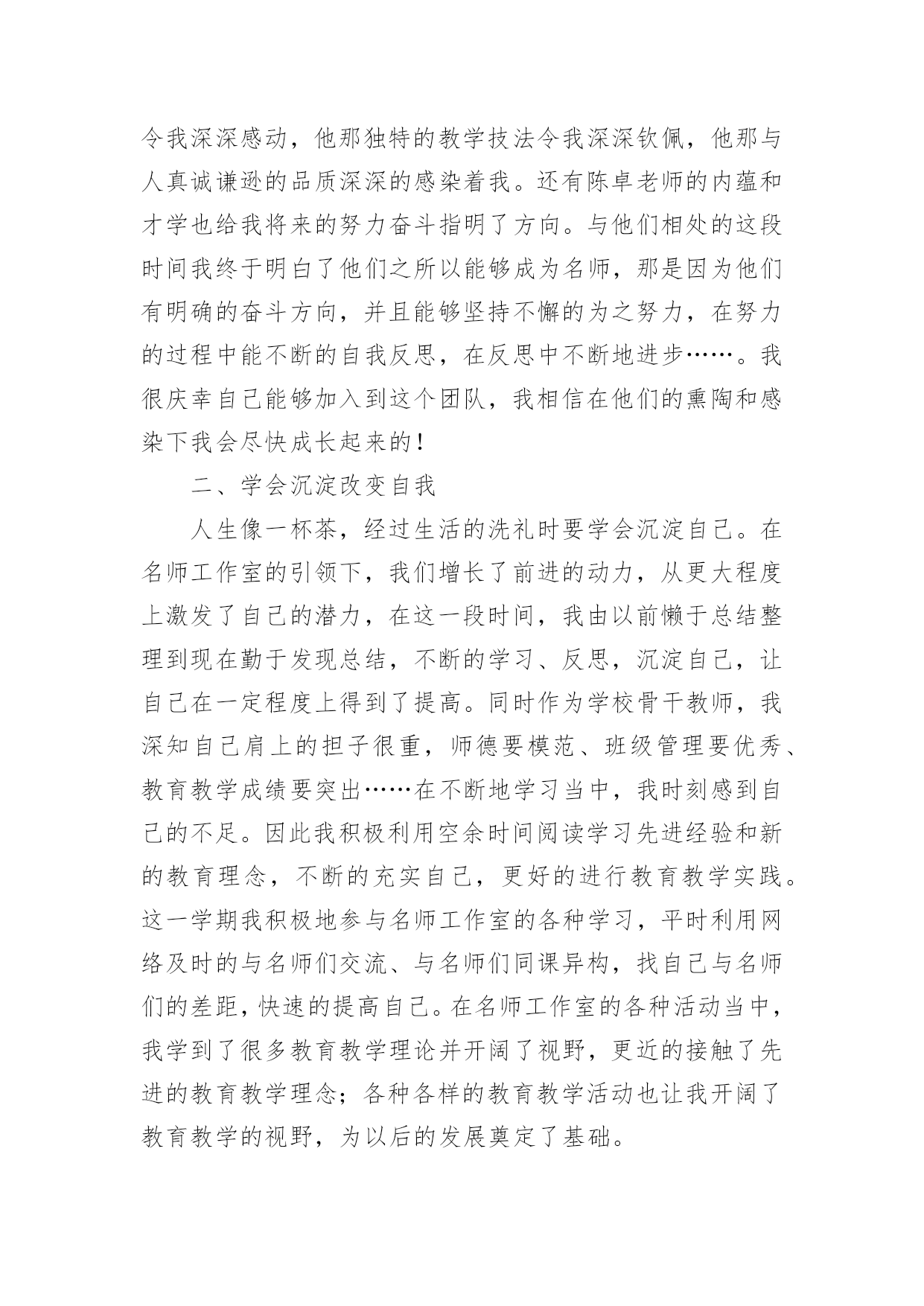 令我深深感动，他那独特的教学技法令我深深钦佩，他那与人真诚谦逊的品质深深的感染着我。还有陈卓老师的内蕴和才学也给我将来的努力奋斗指明了方向。与他们相处的这段时间我终于明白了他们之所以能够成为名师，那是因为他们有明确的奋斗方向，并且能够坚持不懈的为之努力，在努力的过程中能不断的自我反思，在反思中不断地进步……。我很庆幸自己能够加入到这个团队，我相信在他们的熏陶和感染下我会尽快成长起来的！

二、学会沉淀改变自我

人生像一杯茶，经过生活的洗礼时要学会沉淀自己。在名师工作室的引领下，我们增长了前进的动力，从更大程度上激发了自己的潜力，在这一段时间，我由以前懒于总结整理到现在勤于发现总结，不断的学习、反思，沉淀自己，让自己在一定程度上得到了提高。同时作为学校骨干教师，我深知自己肩上的担子很重，师德要模范、班级管理要优秀、教育教学成绩要突出……在不断地学习当中，我时刻感到自己的不足。因此我积极利用空余时间阅读学习先进经验和新的教育理念，不断的充实自己，更好的进行教育教学实践。这一学期我积极地参与名师工作室的各种学习，平时利用网络及时的与名师们交流、与名师们同课异构，找自己与名师们的差距，快速的提高自己。在名师工作室的各种活动当中，我学到了很多教育教学理论并开阔了视野，更近的接触了先进的教育教学理念；各种各样的教育教学活动也让我开阔了教育教学的视野，为以后的发展奠定了基础。